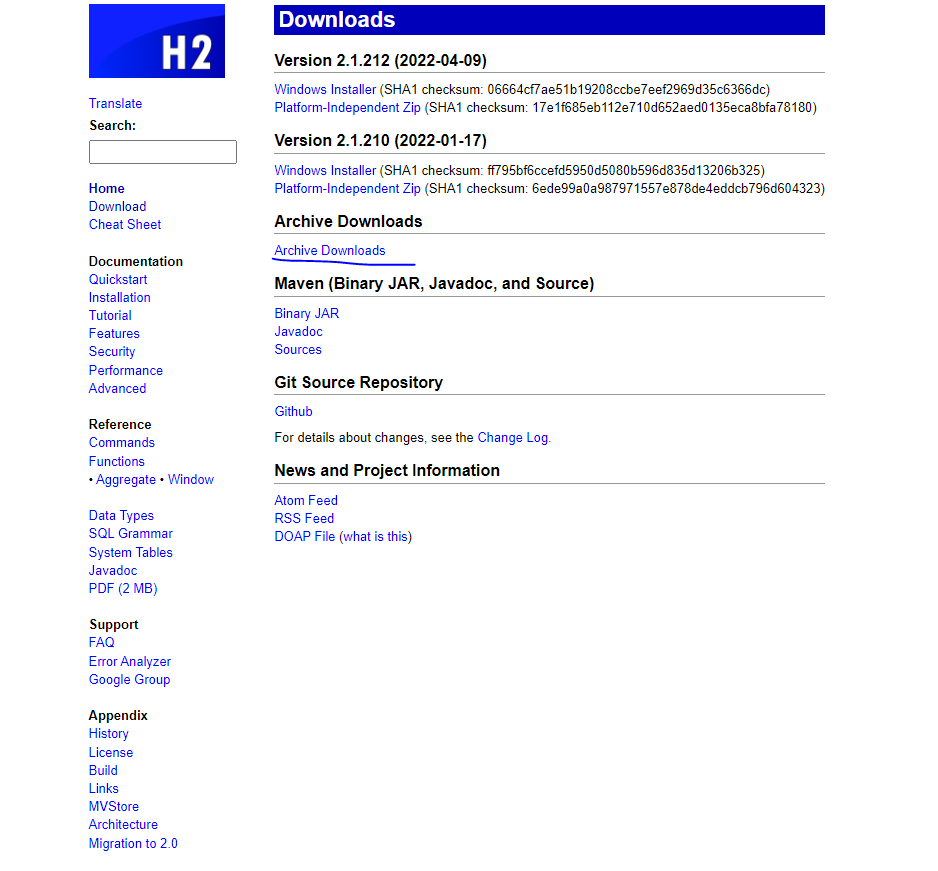 H2

Translate
Search:

Home
Download
Cheat Sheet

Documentation
Quickstart
Installation
Tutorial
Features
Security
Performance
Advanced

Reference
Commands
Functions
• Aggregate • Window

Data Types
SQL Grammar
System Tables
Javadoc
PDF (2 MB)

Support
FAQ
Error Analyzer
Google Group

Appendix
History
License
Build
Links
MVStore
Architecture
Migration to 2.0

Downloads

Version 2.1.212 (2022-04-09)

Windows Installer (SHA1 checksum: 06664cf7ae51b19208ccbe7eef2969d35c6366dc)
Platform-Independent Zip (SHA1 checksum: 17e1f685eb112e710d652aed0135eca8bfa78180)

Version 2.1.210 (2022-01-17)

Windows Installer (SHA1 checksum: ff795bf6ccefd5950d5080b596d835d13206b325)
Platform-Independent Zip (SHA1 checksum: 6ede99a0a987971557e878de4eddcb796d604323)

Archive Downloads

Archive Downloads

Maven (Binary JAR, Javadoc, and Source)

Binary JAR
Javadoc
Sources

Git Source Repository

Github

For details about changes, see the Change Log.

News and Project Information

Atom Feed
RSS Feed
DOAP File (what is this)